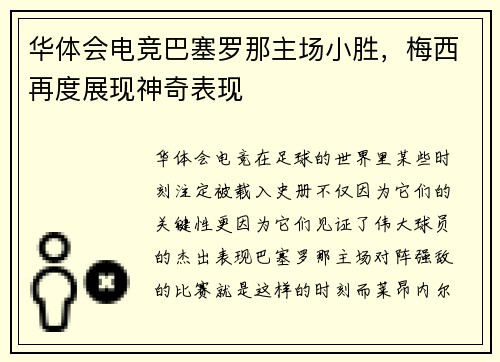 华体会电竞巴塞罗那主场小胜，梅西再度展现神奇表现

华体会电竞在足球的世界里某些时刻注定被载入史册不仅因为它们的关键性更因为它们见证了伟大球员的杰出表现巴塞罗那主场对阵强敌的比赛就是这样的时刻而莱昂内尔